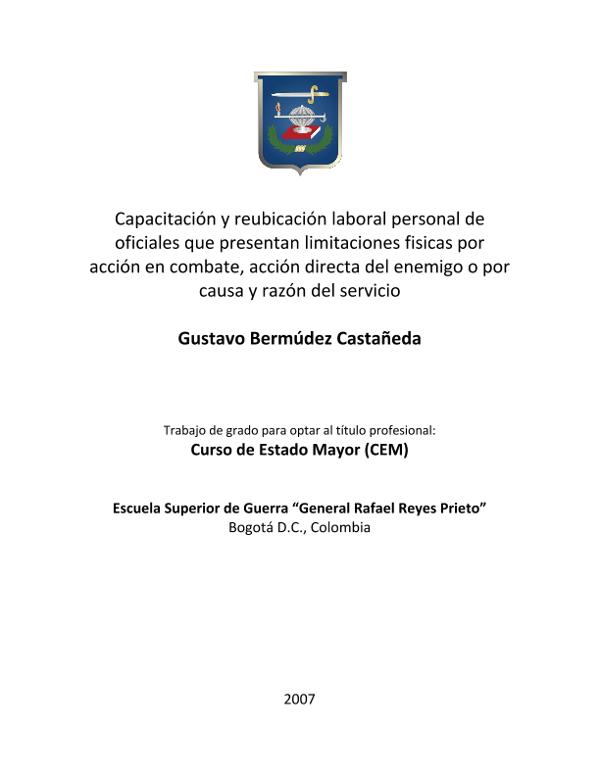 Capacitación y reubicación laboral personal de oficiales que presentan limitaciones fisicas por acción en combate, acción directa del enemigo o por causa y razón del servicio

Gustavo Bermúdez Castañeda

Trabajo de grado para optar al título profesional:
Curso de Estado Mayor (CEM)

Escuela Superior de Guerra “General Rafael Reyes Prieto”
Bogotá D.C., Colombia

2007